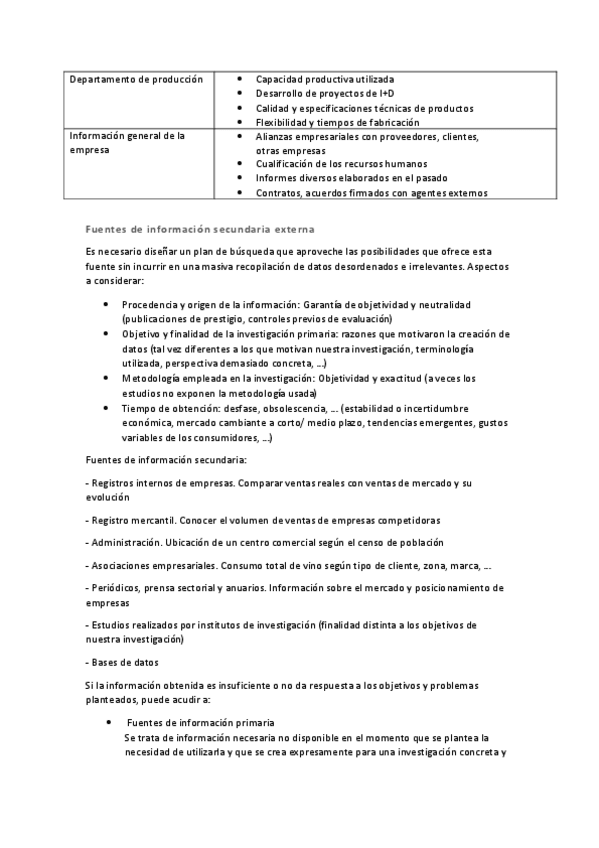 | Departamento de producción | • Capacidad productiva utilizada<br>• Desarrollo de proyectos de I+D<br>• Calidad y especificaciones técnicas de productos<br>• Flexibilidad y tiempos de fabricación |
|---|---|
| Información general de la empresa | • Alianzas empresariales con proveedores, clientes, otras empresas<br>• Cualificación de los recursos humanos<br>• Informes diversos elaborados en el pasado<br>• Contratos, acuerdos firmados con agentes externos |

Fuentes de información secundaria externa

Es necesario diseñar un plan de búsqueda que aproveche las posibilidades que ofrece esta fuente sin incurrir en una masiva recopilación de datos desordenados e irrelevantes. Aspectos a considerar:

• Procedencia y origen de la información: Garantía de objetividad y neutralidad (publicaciones de prestigio, controles previos de evaluación)
• Objetivo y finalidad de la investigación primaria: razones que motivaron la creación de datos (tal vez diferentes a los que motivan nuestra investigación, terminología utilizada, perspectiva demasiado concreta, ...)
• Metodología empleada en la investigación: Objetividad y exactitud (a veces los estudios no exponen la metodología usada)
• Tiempo de obtención: desfase, obsolescencia, ... (estabilidad o incertidumbre económica, mercado cambiante a corto/ medio plazo, tendencias emergentes, gustos variables de los consumidores, ...)

Fuentes de información secundaria:

- Registros internos de empresas. Comparar ventas reales con ventas de mercado y su evolución

- Registro mercantil. Conocer el volumen de ventas de empresas competidoras

- Administración. Ubicación de un centro comercial según el censo de población

- Asociaciones empresariales. Consumo total de vino según tipo de cliente, zona, marca, ...

- Periódicos, prensa sectorial y anuarios. Información sobre el mercado y posicionamiento de empresas

- Estudios realizados por institutos de investigación (finalidad distinta a los objetivos de nuestra investigación)

- Bases de datos

Si la información obtenida es insuficiente o no da respuesta a los objetivos y problemas planteados, puede acudir a:

• Fuentes de información primaria
Se trata de información necesaria no disponible en el momento que se plantea la necesidad de utilizarla y que se crea expresamente para una investigación concreta y